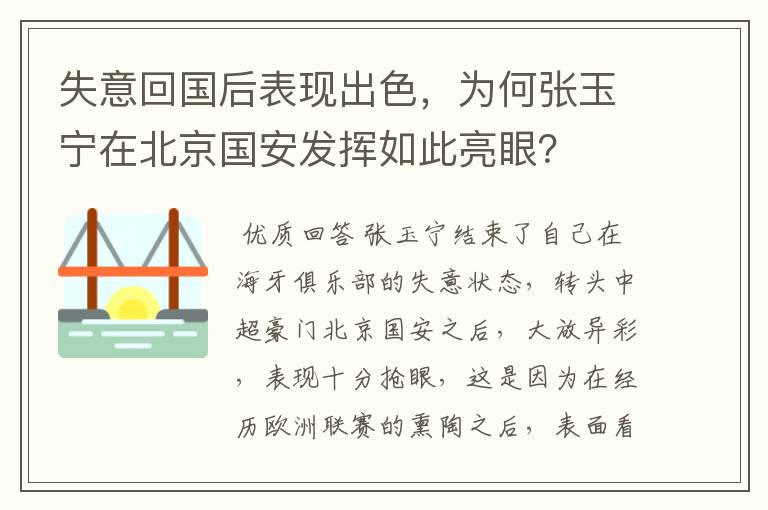 失意回国后表现出色，为何张玉宁在北京国安发挥如此亮眼？

优质回答 张玉宁结束了自己在海牙俱乐部的失意状态，转头中超豪门北京国安之后，大放异彩，表现十分抢眼，这是因为在经历欧洲联赛的熏陶之后，表面看